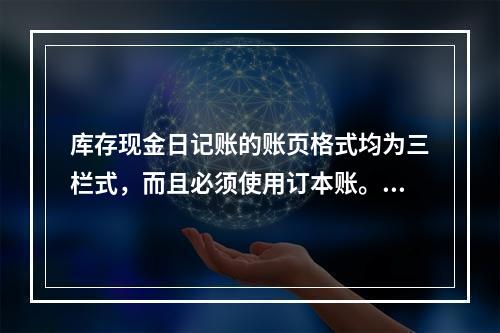 库存现金日记账的账页格式均为三栏式，而且必须使用订本账。...